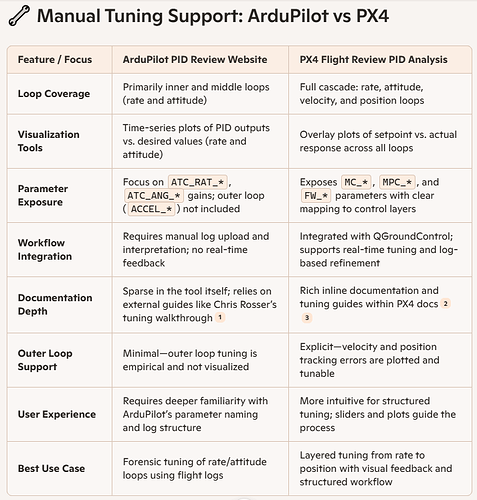 Manual Tuning Support: ArduPilot vs PX4

| Feature / Focus | ArduPilot PID Review Website | PX4 Flight Review PID Analysis |
|---|---|---|
| Loop Coverage | Primarily inner and middle loops (rate and attitude) | Full cascade: rate, attitude, velocity, and position loops |
| Visualization Tools | Time-series plots of PID outputs vs. desired values (rate and attitude) | Overlay plots of setpoint vs. actual response across all loops |
| Parameter Exposure | Focus on ATC_RAT_*, ATC_ANG_* gains; outer loop (ACCEL_*) not included | Exposes MC_*, MPC_*, and FW_* parameters with clear mapping to control layers |
| Workflow Integration | Requires manual log upload and interpretation; no real-time feedback | Integrated with QGroundControl; supports real-time tuning and log-based refinement |
| Documentation Depth | Sparse in the tool itself; relies on external guides like Chris Rosser's tuning walkthrough 1 | Rich inline documentation and tuning guides within PX4 docs 2 3 |
| Outer Loop Support | Minimal—outer loop tuning is empirical and not visualized | Explicit—velocity and position tracking errors are plotted and tunable |
| User Experience | Requires deeper familiarity with ArduPilot's parameter naming and log structure | More intuitive for structured tuning; sliders and plots guide the process |
| Best Use Case | Forensic tuning of rate/attitude loops using flight logs | Layered tuning from rate to position with visual feedback and structured workflow |